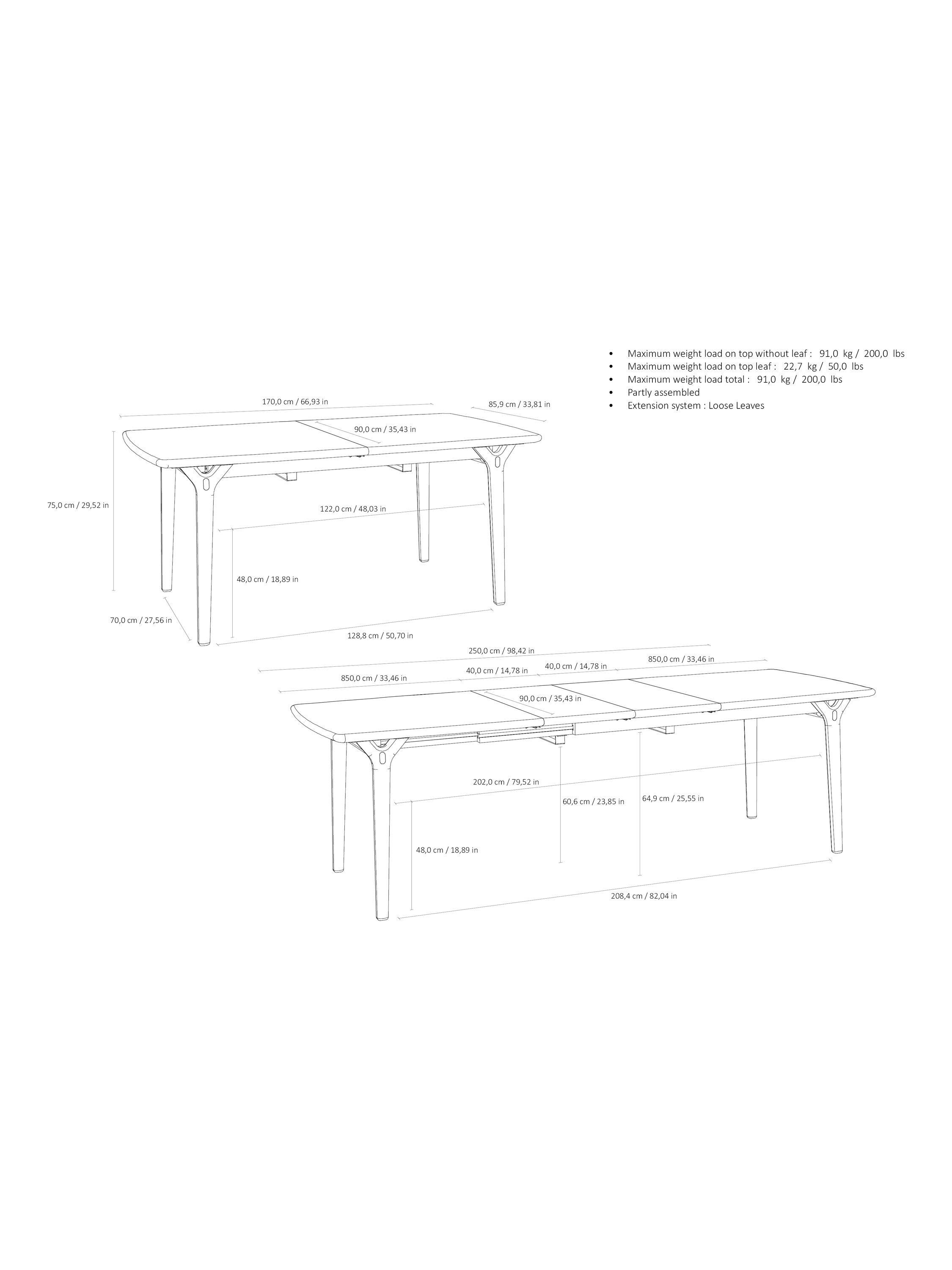 • Maximum weight load on top without leaf : 91,0 kg / 200,0 lbs
• Maximum weight load on top leaf : 22,7 kg / 50,0 lbs
• Maximum weight load total : 91,0 kg / 200,0 lbs
• Partly assembled
• Extension system : Loose Leaves

170,0 cm / 66,93 in
85,9 cm / 33,81 in
90,0 cm / 35,43 in
75,0 cm / 29,52 in
122,0 cm / 48,03 in
48,0 cm / 18,89 in
70,0 cm / 27,56 in
128,8 cm / 50,70 in

250,0 cm / 98,42 in
850,0 cm / 33,46 in
40,0 cm / 14,78 in
40,0 cm / 14,78 in
850,0 cm / 33,46 in
90,0 cm / 35,43 in
202,0 cm / 79,52 in
60,6 cm / 23,85 in
64,9 cm / 25,55 in
48,0 cm / 18,89 in
208,4 cm / 82,04 in